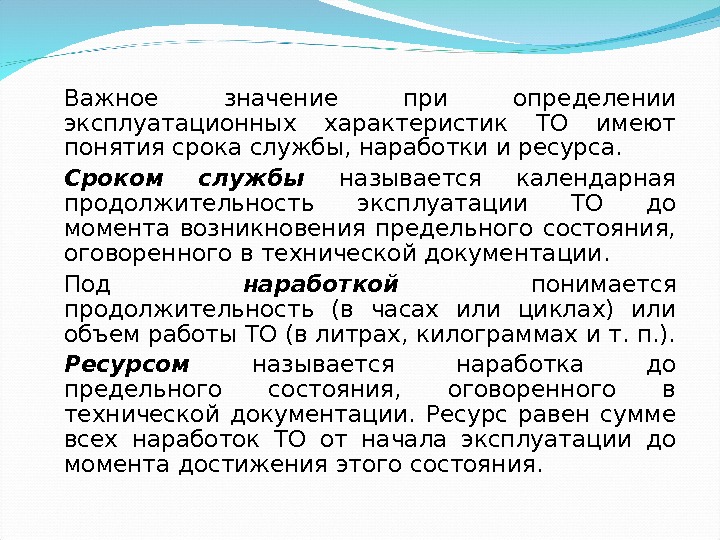 Важное значение при определении эксплуатационных характеристик ТО имеют понятия срока службы, наработки и ресурса.

Сроком службы называется календарная продолжительность эксплуатации ТО до момента возникновения предельного состояния, оговоренного в технической документации.

Под наработкой понимается продолжительность (в часах или циклах) или объем работы ТО (в литрах, килограммах и т. п.).

Ресурсом называется наработка до предельного состояния, оговоренного в технической документации. Ресурс равен сумме всех наработок ТО от начала эксплуатации до момента достижения этого состояния.